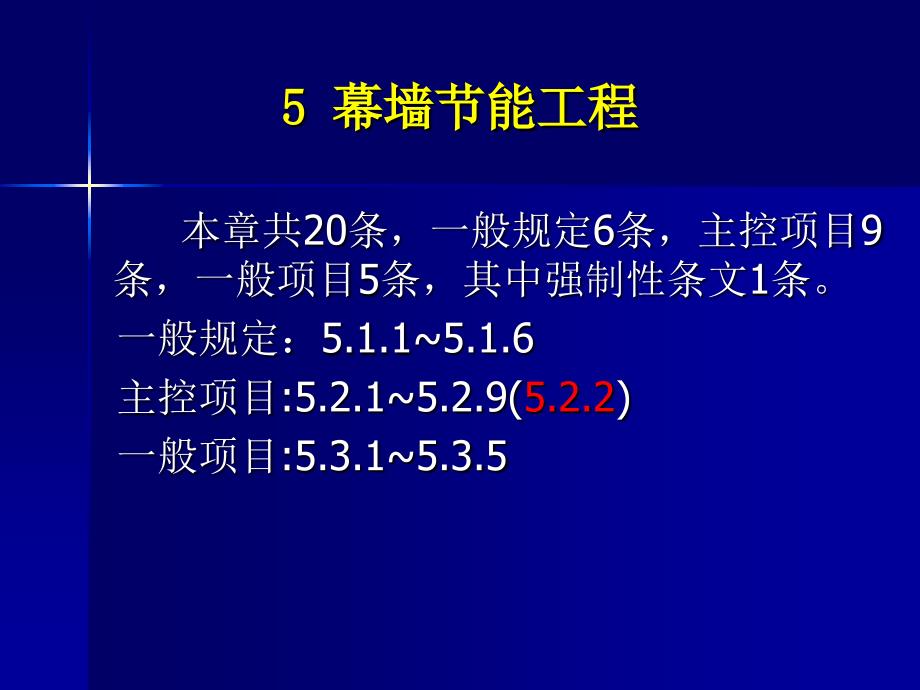 5 幕墙节能工程

本章共20条，一般规定6条，主控项目9条，一般项目5条，其中强制性条文1条。

一般规定：5.1.1~5.1.6

主控项目:5.2.1~5.2.9(5.2.2)

一般项目:5.3.1~5.3.5